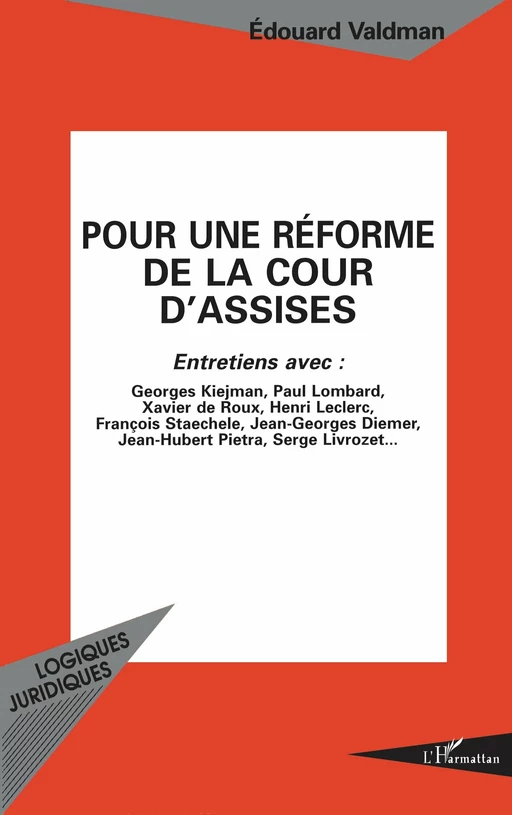 Édouard Valdman

POUR UNE RÉFORME DE LA COUR D'ASSISES

Entretiens avec :

Georges Kiejman, Paul Lombard, Xavier de Roux, Henri Leclerc, François Staechele, Jean-Georges Diemer, Jean-Hubert Pietra, Serge Livrozet...

LOGIQUES JURIDIQUES

L'Harmattan